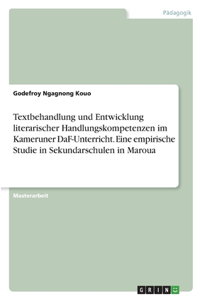 Pädagogik

Godefroy Ngagnong Kouo

Textbehandlung und Entwicklung literarischer Handlungskompetenzen im Kameruner DaF-Unterricht. Eine empirische Studie in Sekundarschulen in Maroua

Masterarbeit

GRIN